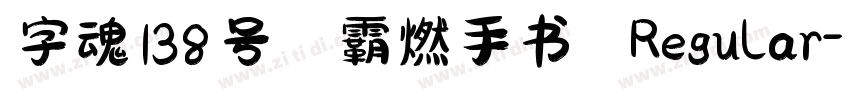 字魂138号 霸燃手书 Regular-

www.zitidi.com www.zitidi.com www.zitidi.com www.zitidi.com